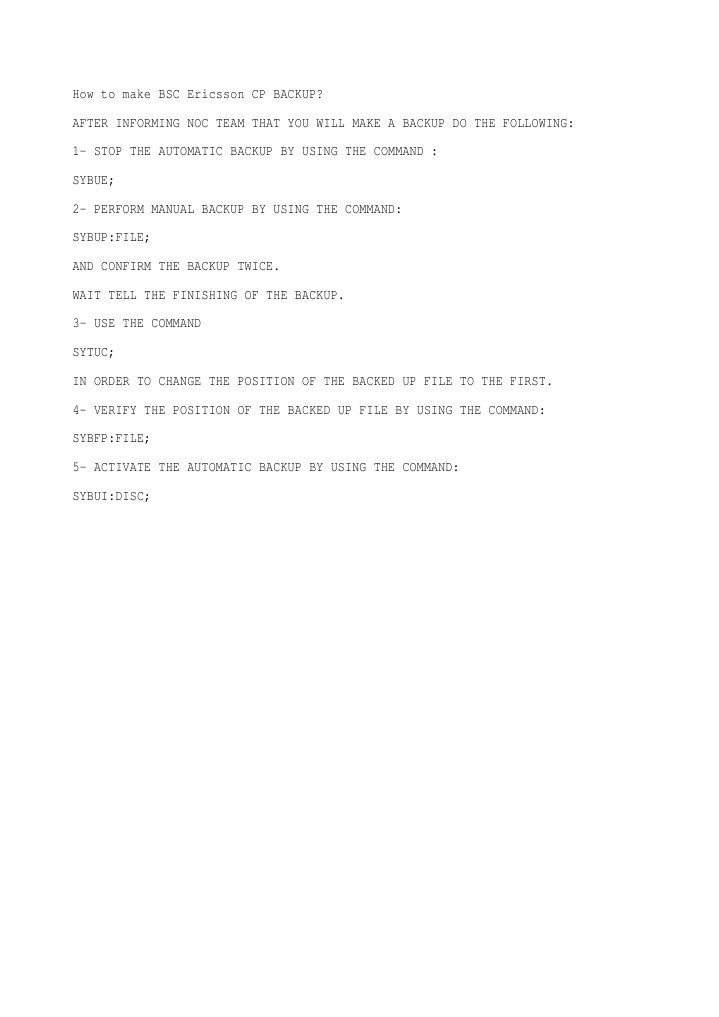 How to make BSC Ericsson CP BACKUP?

AFTER INFORMING NOC TEAM THAT YOU WILL MAKE A BACKUP DO THE FOLLOWING:

1- STOP THE AUTOMATIC BACKUP BY USING THE COMMAND :

SYBUE;

2- PERFORM MANUAL BACKUP BY USING THE COMMAND:

SYBUP:FILE;

AND CONFIRM THE BACKUP TWICE.

WAIT TELL THE FINISHING OF THE BACKUP.

3- USE THE COMMAND

SYTUC;

IN ORDER TO CHANGE THE POSITION OF THE BACKED UP FILE TO THE FIRST.

4- VERIFY THE POSITION OF THE BACKED UP FILE BY USING THE COMMAND:

SYBFP:FILE;

5- ACTIVATE THE AUTOMATIC BACKUP BY USING THE COMMAND:

SYBUI:DISC;